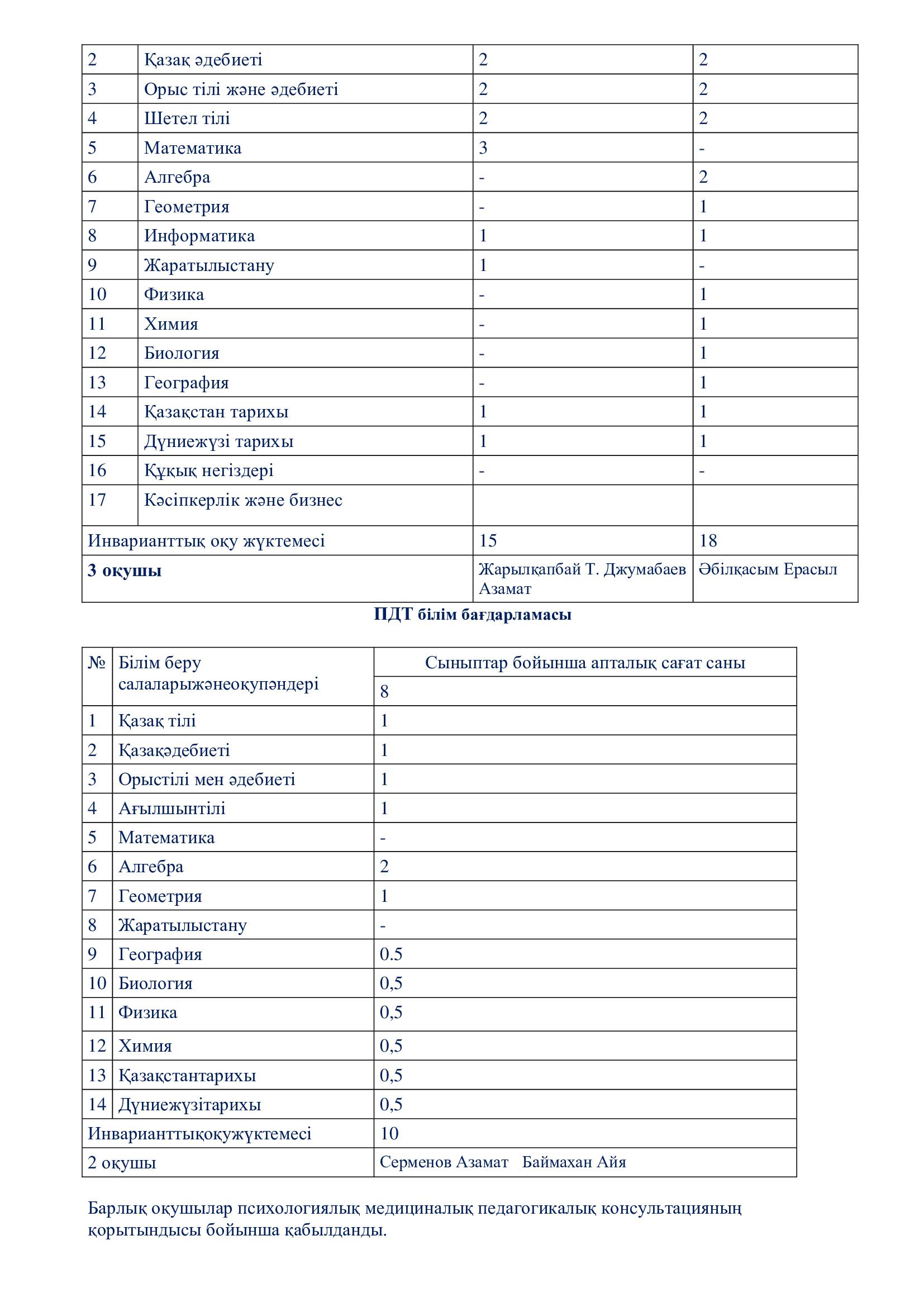 | 2 | Қазақ әдебиеті | 2 | 2 |
|---|---|---|---|
| 3 | Орыс тілі және әдебиеті | 2 | 2 |
| 4 | Шетел тілі | 2 | 2 |
| 5 | Математика | 3 | - |
| 6 | Алгебра | - | 2 |
| 7 | Геометрия | - | 1 |
| 8 | Информатика | 1 | 1 |
| 9 | Жаратылыстану | 1 | - |
| 10 | Физика | - | 1 |
| 11 | Химия | - | 1 |
| 12 | Биология | - | 1 |
| 13 | География | - | 1 |
| 14 | Қазақстан тарихы | 1 | 1 |
| 15 | Дүниежүзі тарихы | 1 | 1 |
| 16 | Құқық негіздері | - | - |
| 17 | Кәсіпкерлік және бизнес | | |
| Инварианттық оқу жүктемесі | | 15 | 18 |
| **3 оқушы** | | Жарылқапбай Т. Джумабаев Азамат | Әбілқасым Ерасыл |

**ПДТ білім бағдарламасы**

| № | Білім беру салаларыжәнеоқупәндері | Сыныптар бойынша апталық сағат саны |
|---|---|---|
| | | 8 |
| 1 | Қазақ тілі | 1 |
| 2 | Қазақәдебиеті | 1 |
| 3 | Орыстілі мен әдебиеті | 1 |
| 4 | Ағылшынтілі | 1 |
| 5 | Математика | - |
| 6 | Алгебра | 2 |
| 7 | Геометрия | 1 |
| 8 | Жаратылыстану | - |
| 9 | География | 0.5 |
| 10 | Биология | 0,5 |
| 11 | Физика | 0,5 |
| 12 | Химия | 0,5 |
| 13 | Қазақстантарихы | 0,5 |
| 14 | Дүниежүзітарихы | 0,5 |
| Инварианттықоқужүктемесі | | 10 |
| 2 оқушы | | Серменов Азамат Баймахан Айя |

Барлық оқушылар психологиялық медициналық педагогикалық консультацияның қорытындысы бойынша қабылданды.